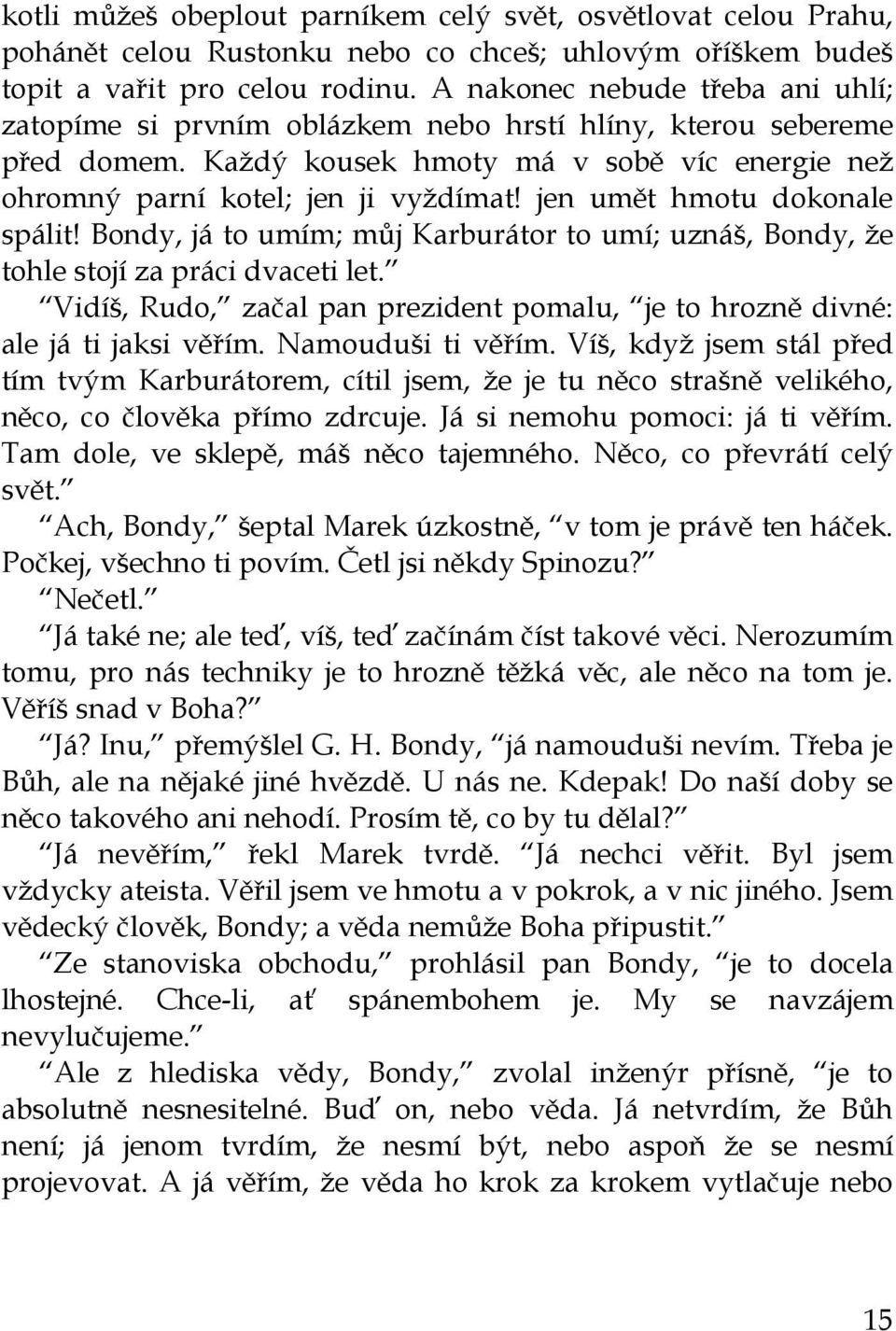 kotli můžeš obeplout parníkem celý svět, osvětlovat celou Prahu, pohánět celou Rustonku nebo co chceš; uhlovým oříškem budeš topit a vařit pro celou rodinu. A nakonec nebude třeba ani uhlí; zatopíme si prvním oblázkem nebo hrstí hlíny, kterou sebereme před domem. Každý kousek hmoty má v sobě víc energie než ohromný parní kotel; jen ji vyždímat! jen umět hmotu dokonale spálit! Bondy, já to umím; můj Karburátor to umí; uznáš, Bondy, že tohle stojí za práci dvaceti let.

Vidíš, Rudo, začal pan prezident pomalu, je to hrozně divné: ale já ti jaksi věřím. Namouduši ti věřím. Víš, když jsem stál před tím tvým Karburátorem, cítil jsem, že je tu něco strašně velikého, něco, co člověka přímo zdrcuje. Já si nemohu pomoci: já ti věřím. Tam dole, ve sklepě, máš něco tajemného. Něco, co převrátí celý svět.

Ach, Bondy, šeptal Marek úzkostně, v tom je právě ten háček. Počkej, všechno ti povím. Četl jsi někdy Spinozu?

Nečetl.

Já také ne; ale teď, víš, teď začínám číst takové věci. Nerozumím tomu, pro nás techniky je to hrozně těžká věc, ale něco na tom je. Věříš snad v Boha?

Já? Inu, přemýšlel G. H. Bondy, já namouduši nevím. Třeba je Bůh, ale na nějaké jiné hvězdě. U nás ne. Kdepak! Do naší doby se něco takového ani nehodí. Prosím tě, co by tu dělal?

Já nevěřím, řekl Marek tvrdě. Já nechci věřit. Byl jsem vždycky ateista. Věřil jsem ve hmotu a v pokrok, a v nic jiného. Jsem vědecký člověk, Bondy; a věda nemůže Boha připustit.

Ze stanoviska obchodu, prohlásil pan Bondy, je to docela lhostejné. Chce-li, ať spánembohem je. My se navzájem nevylučujeme.

Ale z hlediska vědy, Bondy, zvolal inženýr přísně, je to absolutně nesnesitelné. Buď on, nebo věda. Já netvrdím, že Bůh není; já jenom tvrdím, že nesmí být, nebo aspoň že se nesmí projevovat. A já věřím, že věda ho krok za krokem vytlačuje nebo

15